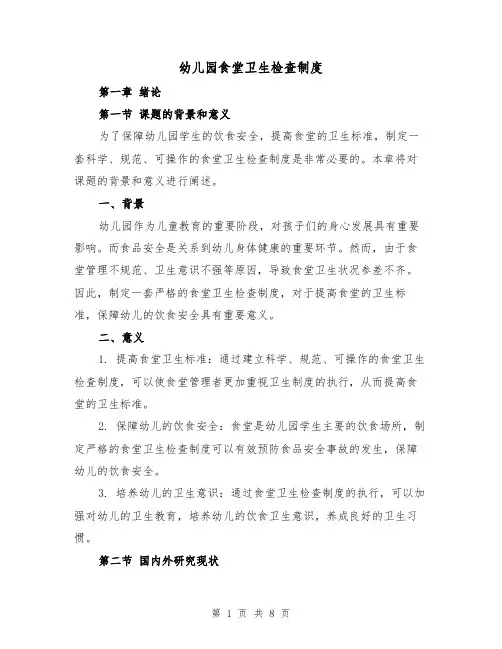 幼儿园食堂卫生检查制度

第一章 绪论

第一节 课题的背景和意义

为了保障幼儿园学生的饮食安全，提高食堂的卫生标准，制定一套科学、规范、可操作的食堂卫生检查制度是非常必要的。本章将对课题的背景和意义进行阐述。

一、背景

幼儿园作为儿童教育的重要阶段，对孩子们的身心发展具有重要影响。而食品安全是关系到幼儿身体健康的重要环节。然而，由于食堂管理不规范、卫生意识不强等原因，导致食堂卫生状况参差不齐。因此，制定一套严格的食堂卫生检查制度，对于提高食堂的卫生标准，保障幼儿的饮食安全具有重要意义。

二、意义

1. 提高食堂卫生标准：通过建立科学、规范、可操作的食堂卫生检查制度，可以使食堂管理者更加重视卫生制度的执行，从而提高食堂的卫生标准。

2. 保障幼儿的饮食安全：食堂是幼儿园学生主要的饮食场所，制定严格的食堂卫生检查制度可以有效预防食品安全事故的发生，保障幼儿的饮食安全。

3. 培养幼儿的卫生意识：通过食堂卫生检查制度的执行，可以加强对幼儿的卫生教育，培养幼儿的饮食卫生意识，养成良好的卫生习惯。

第二节 国内外研究现状

第 1 页 共 8 页